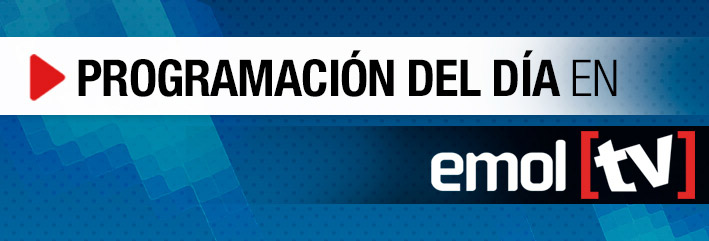 PROGRAMACIÓN DEL DÍA EN

emol [tv]